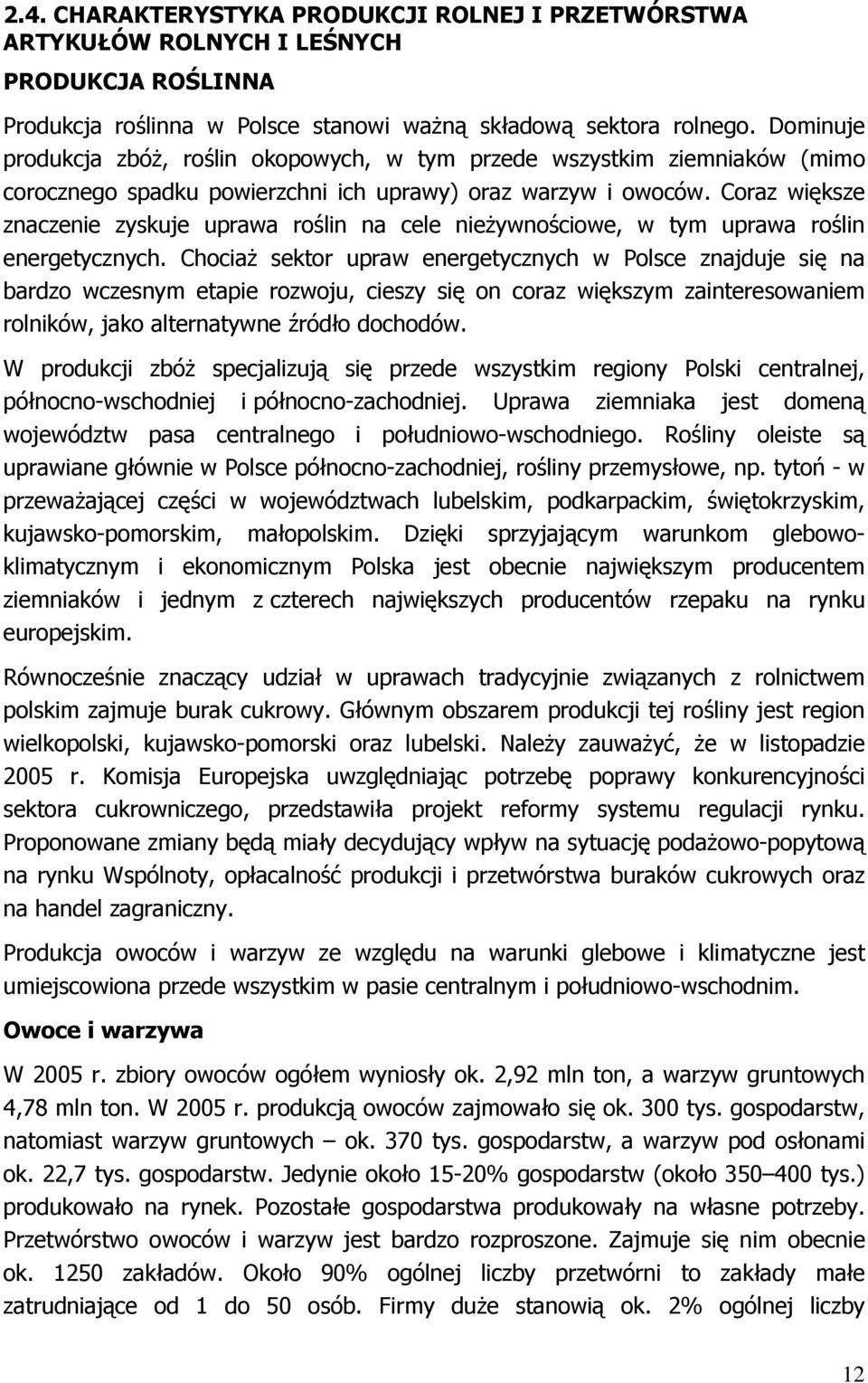 2.4. CHARAKTERYSTYKA PRODUKCJI ROLNEJ I PRZETWÓRSTWA ARTYKUŁÓW ROLNYCH I LEŚNYCH

PRODUKCJA ROŚLINNA

Produkcja roślinna w Polsce stanowi ważną składową sektora rolnego. Dominuje produkcja zbóż, roślin okopowych, w tym przede wszystkim ziemniaków (mimo corocznego spadku powierzchni ich uprawy) oraz warzyw i owoców. Coraz większe znaczenie zyskuje uprawa roślin na cele nieżywnościowe, w tym uprawa roślin energetycznych. Chociaż sektor upraw energetycznych w Polsce znajduje się na bardzo wczesnym etapie rozwoju, cieszy się on coraz większym zainteresowaniem rolników, jako alternatywne źródło dochodów.

W produkcji zbóż specjalizują się przede wszystkim regiony Polski centralnej, północno-wschodniej i północno-zachodniej. Uprawa ziemniaka jest domeną województw pasa centralnego i południowo-wschodniego. Rośliny oleiste są uprawiane głównie w Polsce północno-zachodniej, rośliny przemysłowe, np. tytoń - w przeważającej części w województwach lubelskim, podkarpackim, świętokrzyskim, kujawsko-pomorskim, małopolskim. Dzięki sprzyjającym warunkom glebowo-klimatycznym i ekonomicznym Polska jest obecnie największym producentem ziemniaków i jednym z czterech największych producentów rzepaku na rynku europejskim.

Równocześnie znaczący udział w uprawach tradycyjnie związanych z rolnictwem polskim zajmuje burak cukrowy. Głównym obszarem produkcji tej rośliny jest region wielkopolski, kujawsko-pomorski oraz lubelski. Należy zauważyć, że w listopadzie 2005 r. Komisja Europejska uwzględniając potrzebę poprawy konkurencyjności sektora cukrowniczego, przedstawiła projekt reformy systemu regulacji rynku. Proponowane zmiany będą miały decydujący wpływ na sytuację podażowo-popytową na rynku Wspólnoty, opłacalność produkcji i przetwórstwa buraków cukrowych oraz na handel zagraniczny.

Produkcja owoców i warzyw ze względu na warunki glebowe i klimatyczne jest umiejscowiona przede wszystkim w pasie centralnym i południowo-wschodnim.

Owoce i warzywa

W 2005 r. zbiory owoców ogółem wyniosły ok. 2,92 mln ton, a warzyw gruntowych 4,78 mln ton. W 2005 r. produkcją owoców zajmowało się ok. 300 tys. gospodarstw, natomiast warzyw gruntowych – ok. 370 tys. gospodarstw, a warzyw pod osłonami ok. 22,7 tys. gospodarstw. Jedynie około 15-20% gospodarstw (około 350–400 tys.) produkowało na rynek. Pozostałe gospodarstwa produkowały na własne potrzeby. Przetwórstwo owoców i warzyw jest bardzo rozproszone. Zajmuje się nim obecnie ok. 1250 zakładów. Około 90% ogólnej liczby przetwórni to zakłady małe zatrudniające od 1 do 50 osób. Firmy duże stanowią ok. 2% ogólnej liczby

12